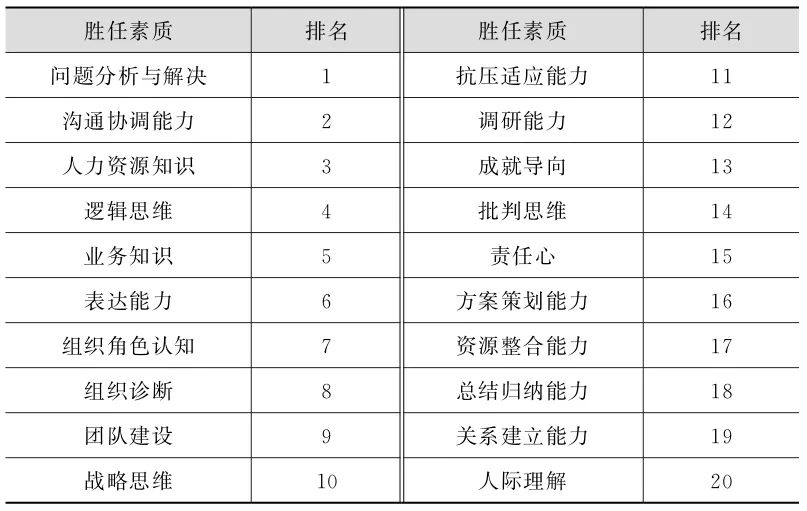 | 胜任素质 | 排名 | 胜任素质 | 排名 |
|---|---|---|---|
| 问题分析与解决 | 1 | 抗压适应能力 | 11 |
| 沟通协调能力 | 2 | 调研能力 | 12 |
| 人力资源知识 | 3 | 成就导向 | 13 |
| 逻辑思维 | 4 | 批判思维 | 14 |
| 业务知识 | 5 | 责任心 | 15 |
| 表达能力 | 6 | 方案策划能力 | 16 |
| 组织角色认知 | 7 | 资源整合能力 | 17 |
| 组织诊断 | 8 | 总结归纳能力 | 18 |
| 团队建设 | 9 | 关系建立能力 | 19 |
| 战略思维 | 10 | 人际理解 | 20 |